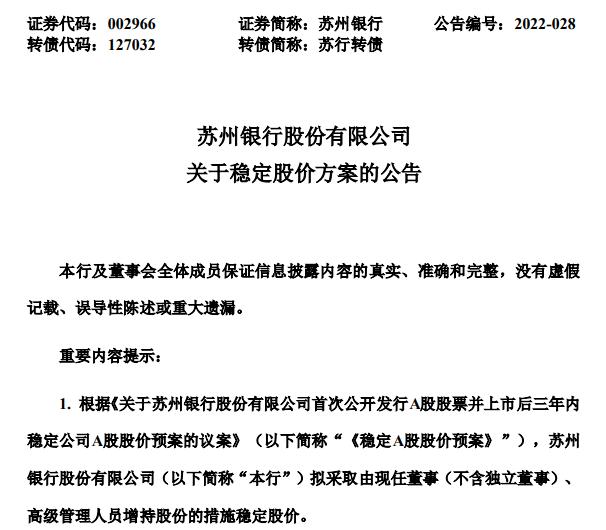 证券代码：002966　　证券简称：苏州银行　　公告编号：2022-028
转债代码：127032　　转债简称：苏行转债

苏州银行股份有限公司
关于稳定股价方案的公告

本行及董事会全体成员保证信息披露内容的真实、准确和完整，没有虚假记载、误导性陈述或重大遗漏。

重要内容提示：

1. 根据《关于苏州银行股份有限公司首次公开发行A股股票并上市后三年内稳定公司A股股价预案的议案》（以下简称“《稳定A股股价预案》”），苏州银行股份有限公司（以下简称“本行”）拟采取由现任董事（不含独立董事）、高级管理人员增持股份的措施稳定股价。